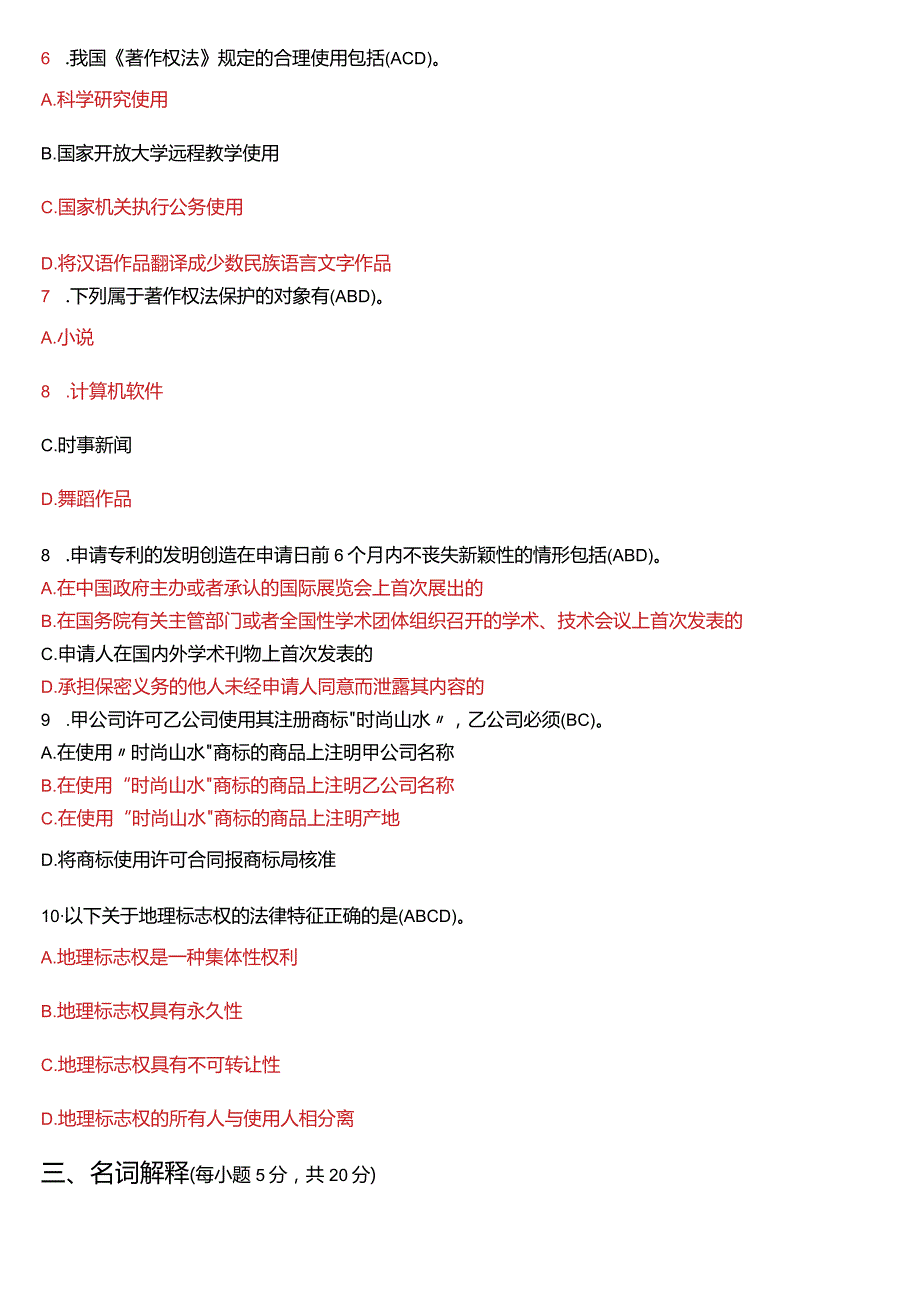 6 .我国《著作权法》规定的合理使用包括(ACD)。

A.科学研究使用

B.国家开放大学远程教学使用

C.国家机关执行公务使用

D.将汉语作品翻译成少数民族语言文字作品

7 .下列属于著作权法保护的对象有(ABD)。

A.小说

8 .计算机软件

C.时事新闻

D.舞蹈作品

8 .申请专利的发明创造在申请日前6个月内不丧失新颖性的情形包括(ABD)。

A.在中国政府主办或者承认的国际展览会上首次展出的

B.在国务院有关主管部门或者全国性学术团体组织召开的学术、技术会议上首次发表的

C.申请人在国内外学术刊物上首次发表的

D.承担保密义务的他人未经申请人同意而泄露其内容的

9 .甲公司许可乙公司使用其注册商标"时尚山水〃，乙公司必须(BC)。

A.在使用〃时尚山水"商标的商品上注明甲公司名称

B.在使用"时尚山水"商标的商品上注明乙公司名称

C.在使用"时尚山水"商标的商品上注明产地

D.将商标使用许可合同报商标局核准

10·以下关于地理标志权的法律特征正确的是(ABCD)。

A.地理标志权是一种集体性权利

B.地理标志权具有永久性

C.地理标志权具有不可转让性

D.地理标志权的所有人与使用人相分离

三、名词解释(每小题5分，共20分)